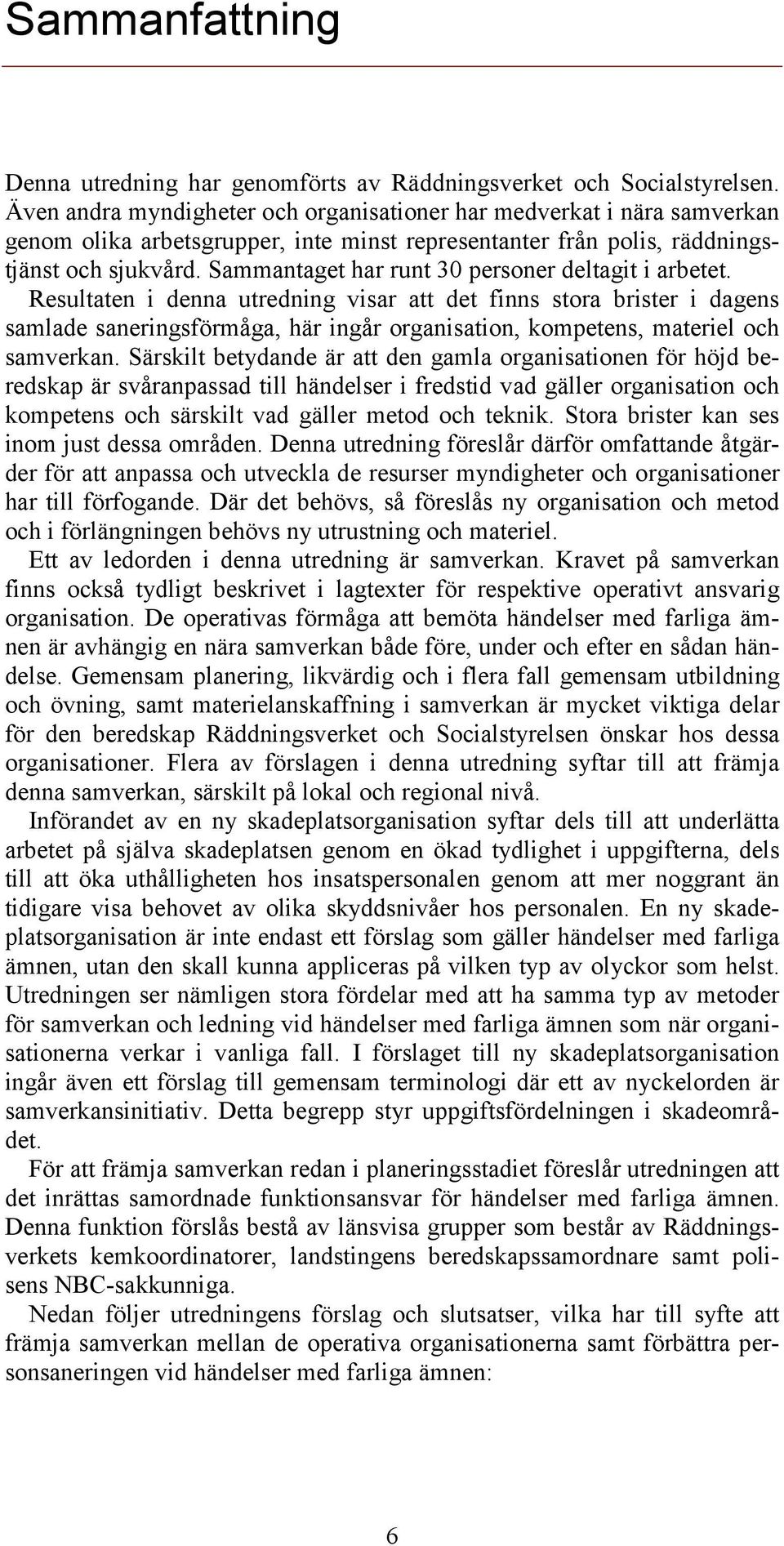 Sammanfattning

Denna utredning har genomförts av Räddningsverket och Socialstyrelsen. Även andra myndigheter och organisationer har medverkat i nära samverkan genom olika arbetsgrupper, inte minst representanter från polis, räddningstjänst och sjukvård. Sammantaget har runt 30 personer deltagit i arbetet. Resultaten i denna utredning visar att det finns stora brister i dagens samlade saneringsförmåga, här ingår organisation, kompetens, materiel och samverkan. Särskilt betydande är att den gamla organisationen för höjd beredskap är svåranpassad till händelser i fredstid vad gäller organisation och kompetens och särskilt vad gäller metod och teknik. Stora brister kan ses inom just dessa områden. Denna utredning föreslår därför omfattande åtgärder för att anpassa och utveckla de resurser myndigheter och organisationer har till förfogande. Där det behövs, så föreslås ny organisation och metod och i förlängningen behövs ny utrustning och materiel.

Ett av ledorden i denna utredning är samverkan. Kravet på samverkan finns också tydligt beskrivet i lagtexter för respektive operativt ansvarig organisation. De operativas förmåga att bemöta händelser med farliga ämnen är avhängig en nära samverkan både före, under och efter en sådan händelse. Gemensam planering, likvärdig och i flera fall gemensam utbildning och övning, samt materielanskaffning i samverkan är mycket viktiga delar för den beredskap Räddningsverket och Socialstyrelsen önskar hos dessa organisationer. Flera av förslagen i denna utredning syftar till att främja denna samverkan, särskilt på lokal och regional nivå.

Införandet av en ny skadeplatsorganisation syftar dels till att underlätta arbetet på själva skadeplatsen genom en ökad tydlighet i uppgifterna, dels till att öka uthålligheten hos insatspersonalen genom att mer noggrant än tidigare visa behovet av olika skyddsnivåer hos personalen. En ny skadeplatsorganisation är inte endast ett förslag som gäller händelser med farliga ämnen, utan den skall kunna appliceras på vilken typ av olyckor som helst. Utredningen ser nämligen stora fördelar med att ha samma typ av metoder för samverkan och ledning vid händelser med farliga ämnen som när organisationerna verkar i vanliga fall. I förslaget till ny skadeplatsorganisation ingår även ett förslag till gemensam terminologi där ett av nyckelorden är samverkansinitiativ. Detta begrepp styr uppgiftsfördelningen i skadeområdet.

För att främja samverkan redan i planeringsstadiet föreslår utredningen att det inrättas samordnade funktionsansvar för händelser med farliga ämnen. Denna funktion förslås bestå av länsvisa grupper som består av Räddningsverkets kemkoordinatorer, landstingens beredskapssamordnare samt polisens NBC-sakkunniga.

Nedan följer utredningens förslag och slutsatser, vilka har till syfte att främja samverkan mellan de operativa organisationerna samt förbättra personsaneringen vid händelser med farliga ämnen:

6